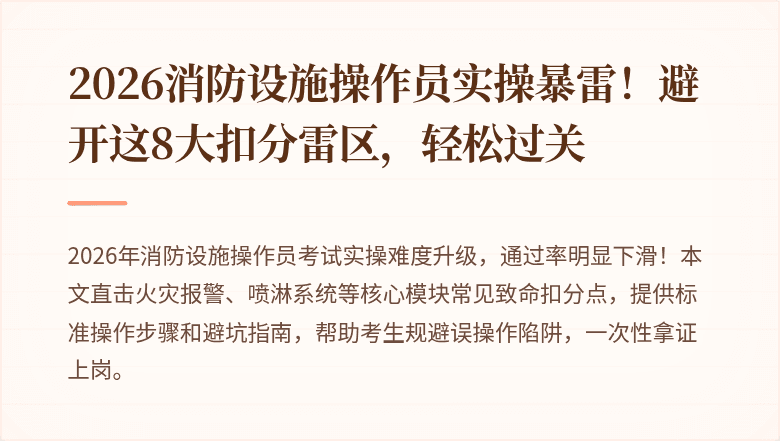 2026消防设施操作员实操暴雷！避开这8大扣分雷区，轻松过关

2026年消防设施操作员考试实操难度升级，通过率明显下滑！本文直击火灾报警、喷淋系统等核心模块常见致命扣分点，提供标准操作步骤和避坑指南，帮助考生规避误操作陷阱，一次性拿证上岗。